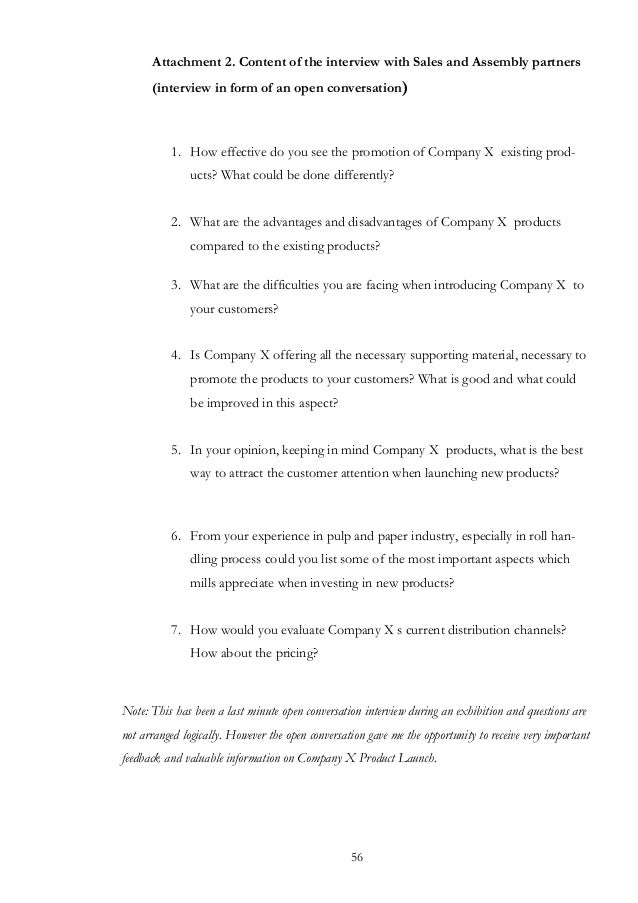 Attachment 2. Content of the interview with Sales and Assembly partners (interview in form of an open conversation)

1. How effective do you see the promotion of Company X existing products? What could be done differently?

2. What are the advantages and disadvantages of Company X products compared to the existing products?

3. What are the difficulties you are facing when introducing Company X to your customers?

4. Is Company X offering all the necessary supporting material, necessary to promote the products to your customers? What is good and what could be improved in this aspect?

5. In your opinion, keeping in mind Company X products, what is the best way to attract the customer attention when launching new products?

6. From your experience in pulp and paper industry, especially in roll handling process could you list some of the most important aspects which mills appreciate when investing in new products?

7. How would you evaluate Company X s current distribution channels? How about the pricing?

Note: This has been a last minute open conversation interview during an exhibition and questions are not arranged logically. However the open conversation gave me the opportunity to receive very important feedback and valuable information on Company X Product Launch.

56